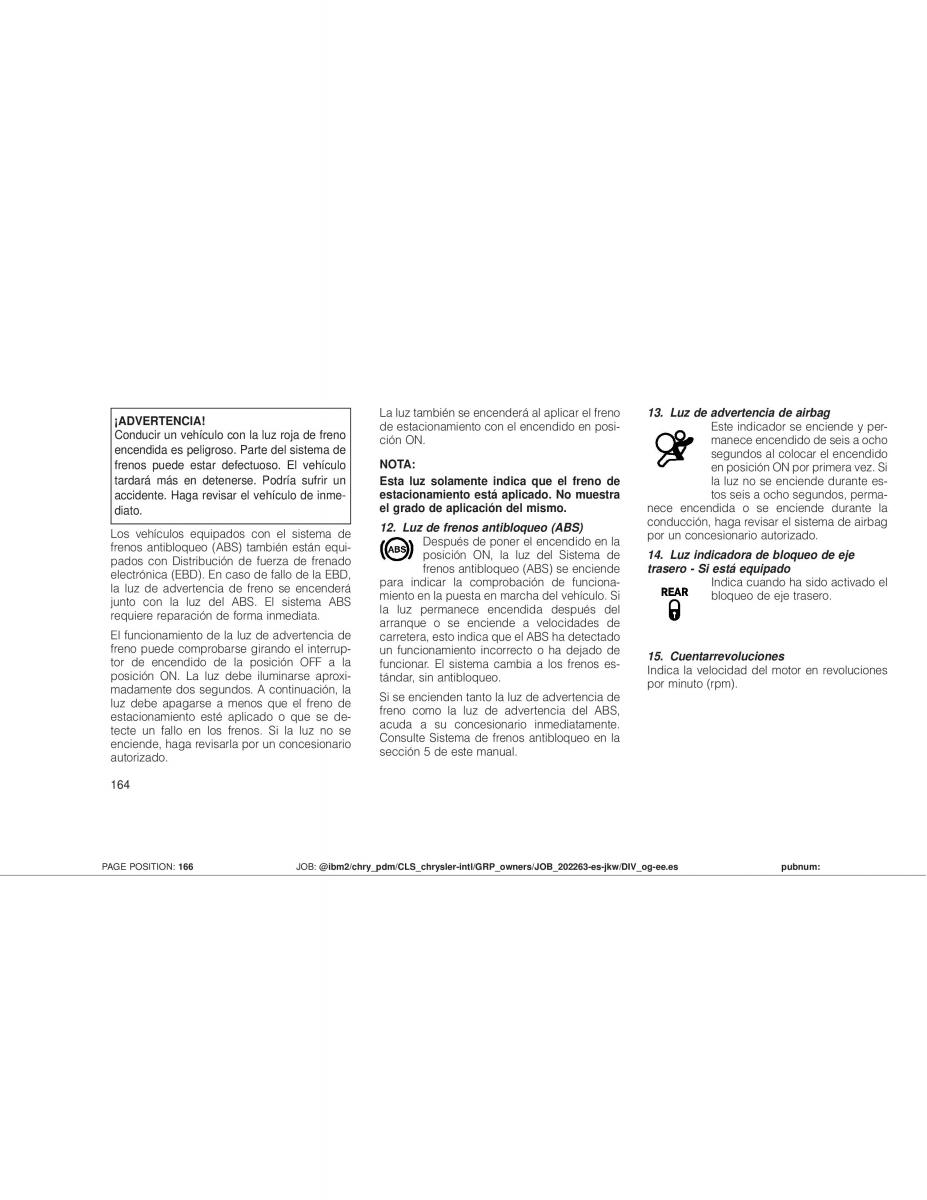 ¡ADVERTENCIA!
Conducir un vehículo con la luz roja de freno encendida es peligroso. Parte del sistema de frenos puede estar defectuoso. El vehículo tardará más en detenerse. Podría sufrir un accidente. Haga revisar el vehículo de inmediato.

Los vehículos equipados con el sistema de frenos antibloqueo (ABS) también están equipados con Distribución de fuerza de frenado electrónica (EBD). En caso de fallo de la EBD, la luz de advertencia de freno se encenderá junto con la luz del ABS. El sistema ABS requiere reparación de forma inmediata.

El funcionamiento de la luz de advertencia de freno puede comprobarse girando el interruptor de encendido de la posición OFF a la posición ON. La luz debe iluminarse aproximadamente dos segundos. A continuación, la luz debe apagarse a menos que el freno de estacionamiento esté aplicado o que se detecte un fallo en los frenos. Si la luz no se enciende, haga revisarla por un concesionario autorizado.

164

La luz también se encenderá al aplicar el freno de estacionamiento con el encendido en posición ON.

NOTA:
Esta luz solamente indica que el freno de estacionamiento está aplicado. No muestra el grado de aplicación del mismo.

12. Luz de frenos antibloqueo (ABS)
ABS
Después de poner el encendido en la posición ON, la luz del Sistema de frenos antibloqueo (ABS) se enciende para indicar la comprobación de funcionamiento en la puesta en marcha del vehículo. Si la luz permanece encendida después del arranque o se enciende a velocidades de carretera, esto indica que el ABS ha detectado un funcionamiento incorrecto o ha dejado de funcionar. El sistema cambia a los frenos estándar, sin antibloqueo.

Si se encienden tanto la luz de advertencia de freno como la luz de advertencia del ABS, acuda a su concesionario inmediatamente. Consulte Sistema de frenos antibloqueo en la sección 5 de este manual.

13. Luz de advertencia de airbag
Este indicador se enciende y permanece encendido de seis a ocho segundos al colocar el encendido en posición ON por primera vez. Si la luz no se enciende durante estos seis a ocho segundos, permanece encendida o se enciende durante la conducción, haga revisar el sistema de airbag por un concesionario autorizado.

14. Luz indicadora de bloqueo de eje trasero - Si está equipado
REAR
Indica cuando ha sido activado el bloqueo de eje trasero.

15. Cuentarrevoluciones
Indica la velocidad del motor en revoluciones por minuto (rpm).

PAGE POSITION: 166 JOB: @ibm2/chry_pdm/CLS_chrysler-intl/GRP_owners/JOB_202263-es-jkw/DIV_og-ee.es pubnum: